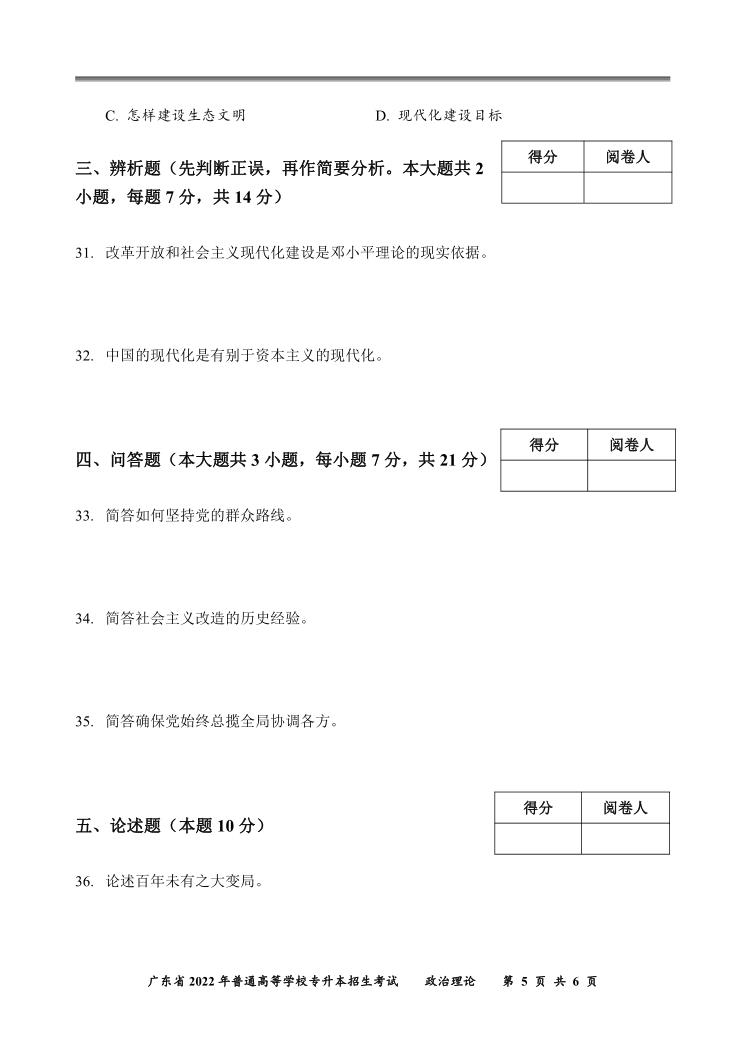 C. 怎样建设生态文明　　　　D. 现代化建设目标

三、辨析题（先判断正误，再作简要分析。本大题共 2 小题，每题 7 分，共 14 分）

| 得分 | 阅卷人 |
|---|---|
| | |

31. 改革开放和社会主义现代化建设是邓小平理论的现实依据。

32. 中国的现代化是有别于资本主义的现代化。

四、问答题（本大题共 3 小题，每小题 7 分，共 21 分）

| 得分 | 阅卷人 |
|---|---|
| | |

33. 简答如何坚持党的群众路线。

34. 简答社会主义改造的历史经验。

35. 简答确保党始终总揽全局协调各方。

五、论述题（本题 10 分）

| 得分 | 阅卷人 |
|---|---|
| | |

36. 论述百年未有之大变局。

广东省 2022 年普通高等学校专升本招生考试　政治理论　第 5 页 共 6 页